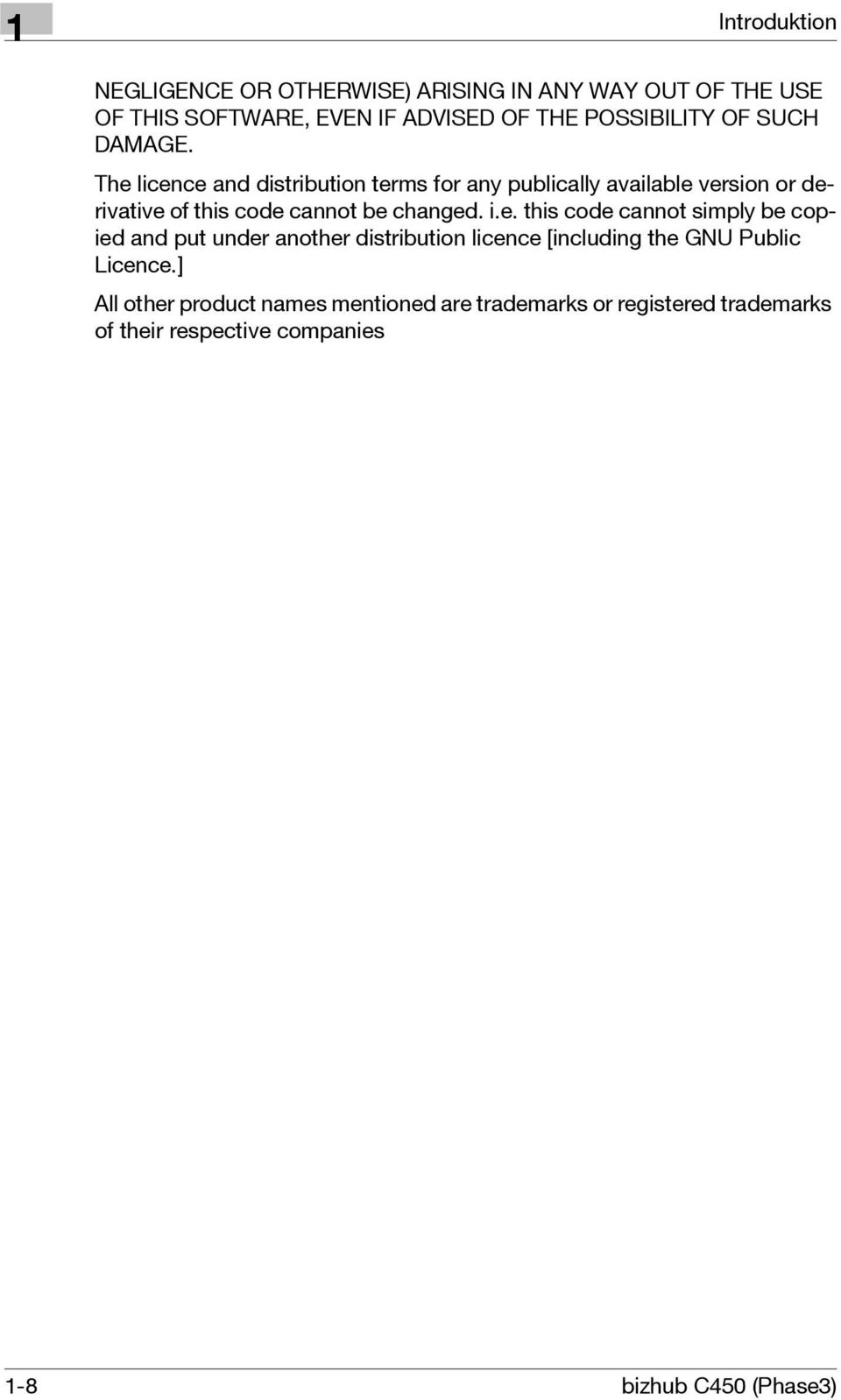 1

Introduktion

NEGLIGENCE OR OTHERWISE) ARISING IN ANY WAY OUT OF THE USE OF THIS SOFTWARE, EVEN IF ADVISED OF THE POSSIBILITY OF SUCH DAMAGE.

The licence and distribution terms for any publically available version or derivative of this code cannot be changed. i.e. this code cannot simply be copied and put under another distribution licence [including the GNU Public Licence.]

All other product names mentioned are trademarks or registered trademarks of their respective companies

1-8

bizhub C450 (Phase3)